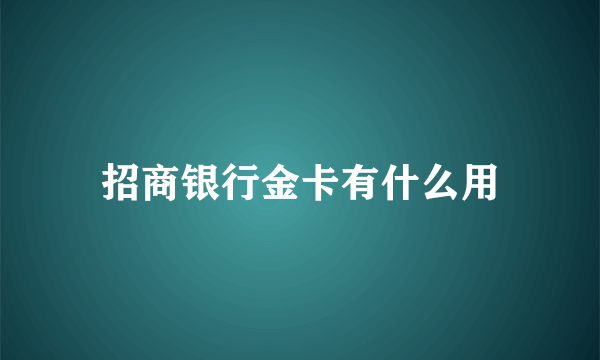 招商银行金卡有什么用